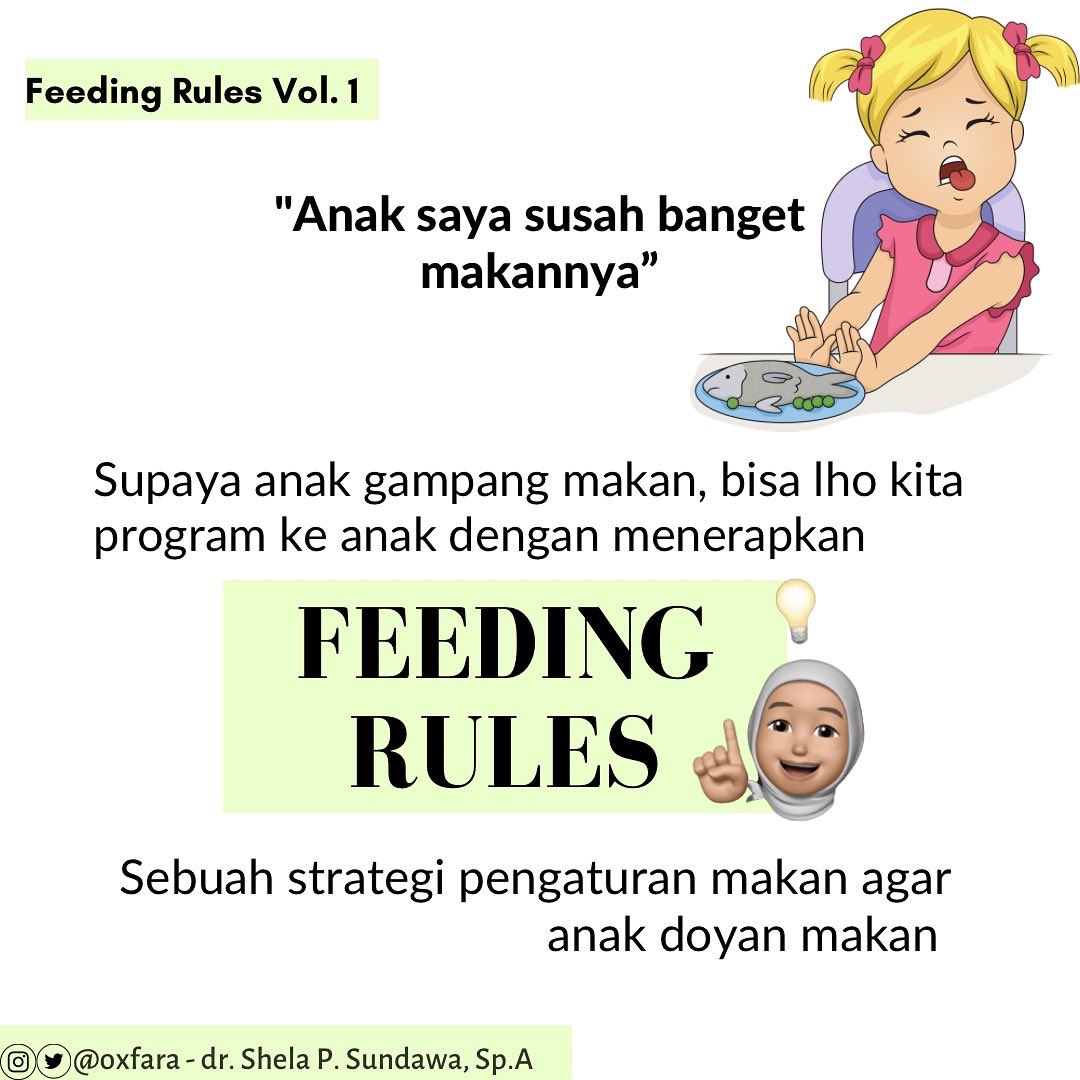 Feeding Rules Vol. 1

"Anak saya susah banget makannya"

Supaya anak gampang makan, bisa lho kita program ke anak dengan menerapkan

FEEDING RULES

Sebuah strategi pengaturan makan agar anak doyan makan

@oxfara - dr. Shela P. Sundawa, Sp.A